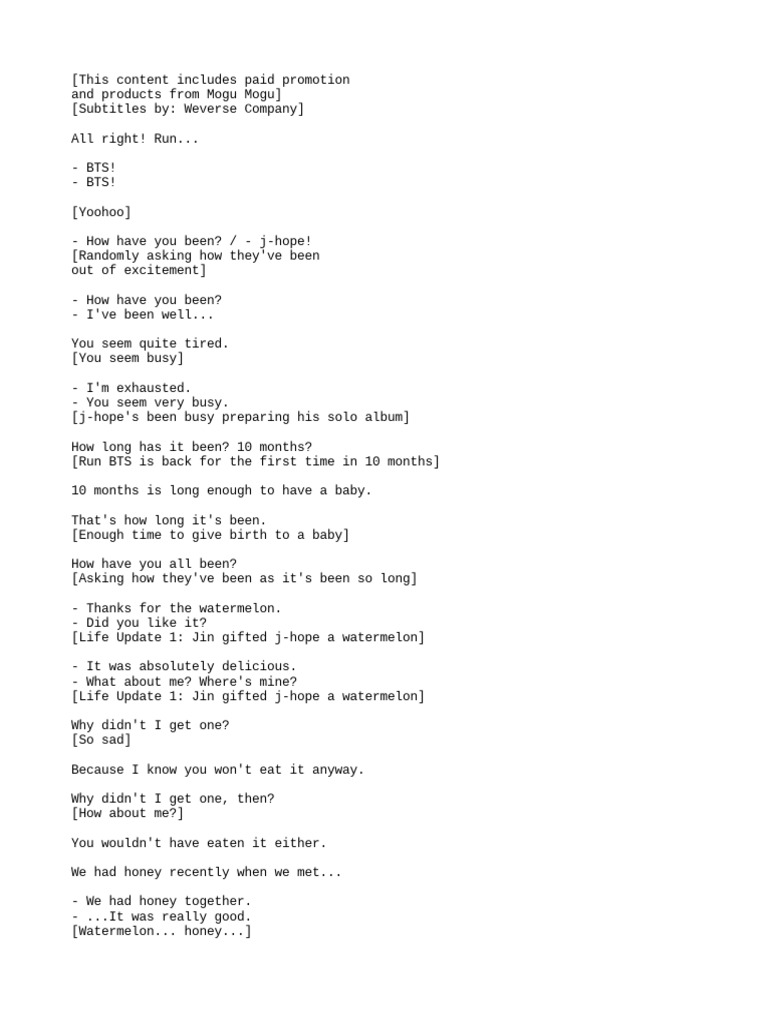 [This content includes paid promotion and products from Mogu Mogu]
[Subtitles by: Weverse Company]

All right! Run...

- BTS!
- BTS!

[Yoohoo]

- How have you been? / - j-hope!
[Randomly asking how they've been out of excitement]

- How have you been?
- I've been well...

You seem quite tired.
[You seem busy]

- I'm exhausted.
- You seem very busy.
[j-hope's been busy preparing his solo album]

How long has it been? 10 months?
[Run BTS is back for the first time in 10 months]

10 months is long enough to have a baby.

That's how long it's been.
[Enough time to give birth to a baby]

How have you all been?
[Asking how they've been as it's been so long]

- Thanks for the watermelon.
- Did you like it?
[Life Update 1: Jin gifted j-hope a watermelon]

- It was absolutely delicious.
- What about me? Where's mine?
[Life Update 1: Jin gifted j-hope a watermelon]

Why didn't I get one?
[So sad]

Because I know you won't eat it anyway.

Why didn't I get one, then?
[How about me?]

You wouldn't have eaten it either.

We had honey recently when we met...

- We had honey together.
- ...It was really good.
[Watermelon... honey...]